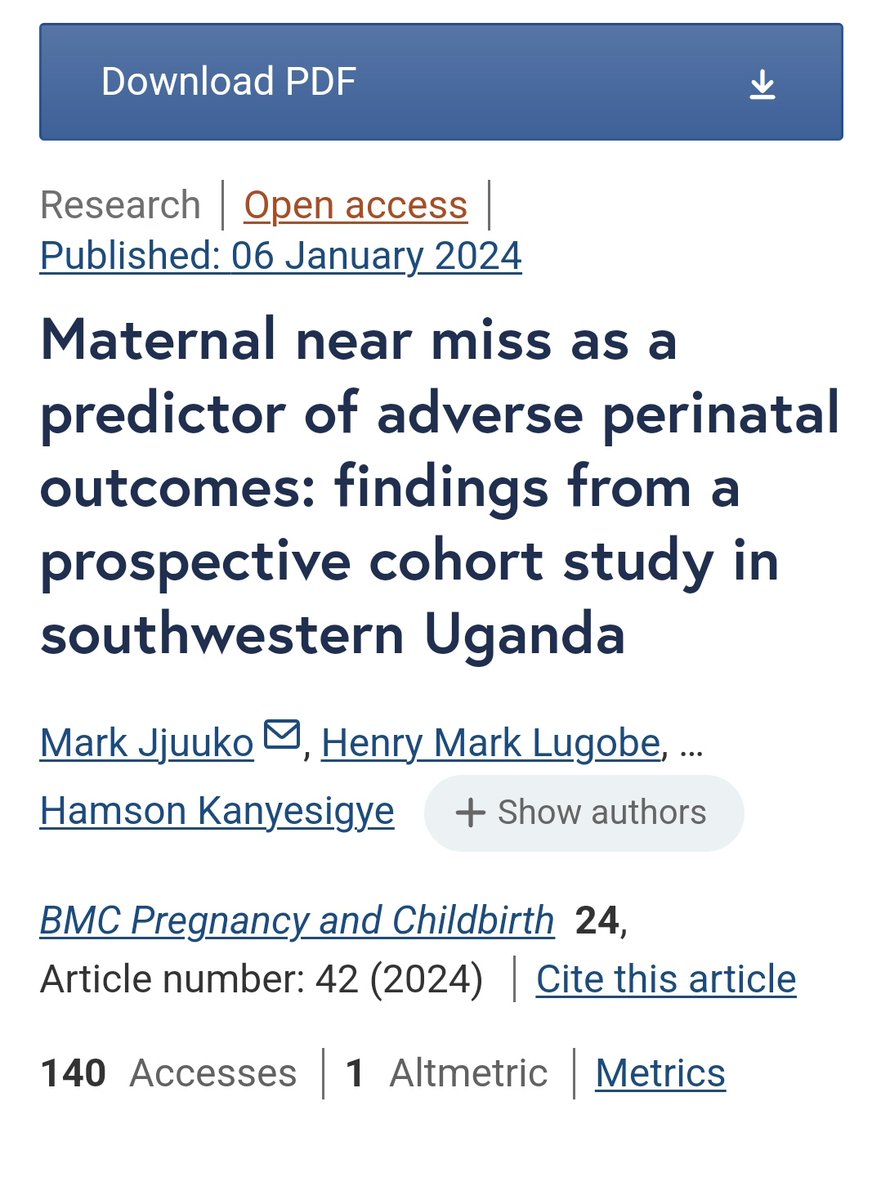 Download PDF

Research | Open access | Published: 06 January 2024

Maternal near miss as a predictor of adverse perinatal outcomes: findings from a prospective cohort study in southwestern Uganda

Mark Jjuuko, Henry Mark Lugobe, … Hamson Kanyesigye + Show authors

BMC Pregnancy and Childbirth 24, Article number: 42 (2024) | Cite this article

140 Accesses | 1 Altmetric | Metrics